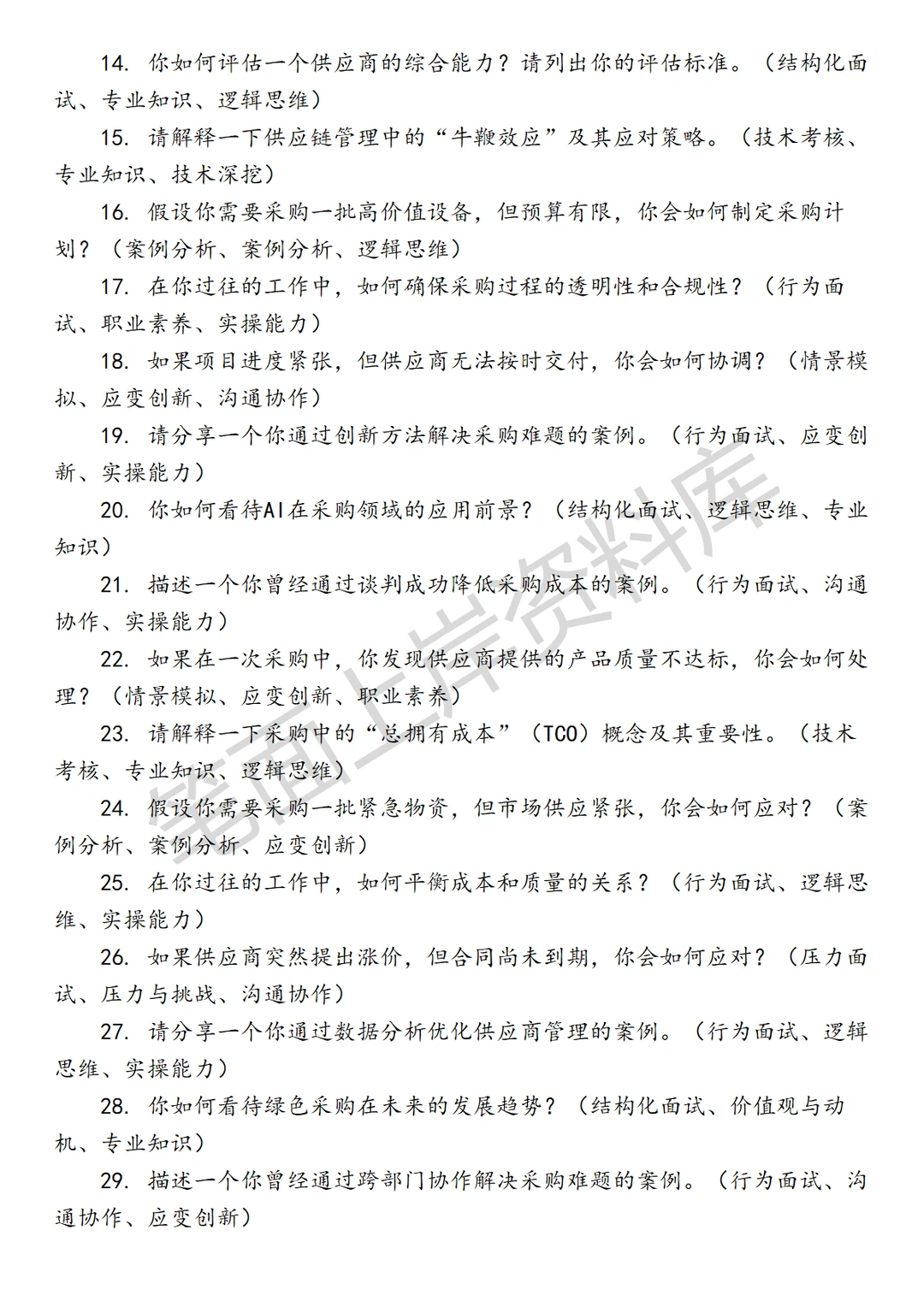 14. 你如何评估一个供应商的综合能力？请列出你的评估标准。（结构化面试、专业知识、逻辑思维）

15. 请解释一下供应链管理中的“牛鞭效应”及其应对策略。（技术考核、专业知识、技术深挖）

16. 假设你需要采购一批高价值设备，但预算有限，你会如何制定采购计划？（案例分析、案例分析、逻辑思维）

17. 在你过往的工作中，如何确保采购过程的透明性和合规性？（行为面试、职业素养、实操能力）

18. 如果项目进度紧张，但供应商无法按时交付，你会如何协调？（情景模拟、应变创新、沟通协作）

19. 请分享一个你通过创新方法解决采购难题的案例。（行为面试、应变创新、实操能力）

20. 你如何看待AI在采购领域的应用前景？（结构化面试、逻辑思维、专业知识）

21. 描述一个你曾经通过谈判成功降低采购成本的案例。（行为面试、沟通协作、实操能力）

22. 如果在一次采购中，你发现供应商提供的产品质量不达标，你会如何处理？（情景模拟、应变创新、职业素养）

23. 请解释一下采购中的“总拥有成本”（TCO）概念及其重要性。（技术考核、专业知识、逻辑思维）

24. 假设你需要采购一批紧急物资，但市场供应紧张，你会如何应对？（案例分析、案例分析、应变创新）

25. 在你过往的工作中，如何平衡成本和质量的关系？（行为面试、逻辑思维、实操能力）

26. 如果供应商突然提出涨价，但合同尚未到期，你会如何应对？（压力面试、压力与挑战、沟通协作）

27. 请分享一个你通过数据分析优化供应商管理的案例。（行为面试、逻辑思维、实操能力）

28. 你如何看待绿色采购在未来的发展趋势？（结构化面试、价值观与动机、专业知识）

29. 描述一个你曾经通过跨部门协作解决采购难题的案例。（行为面试、沟通协作、应变创新）

笔面上岸资料库